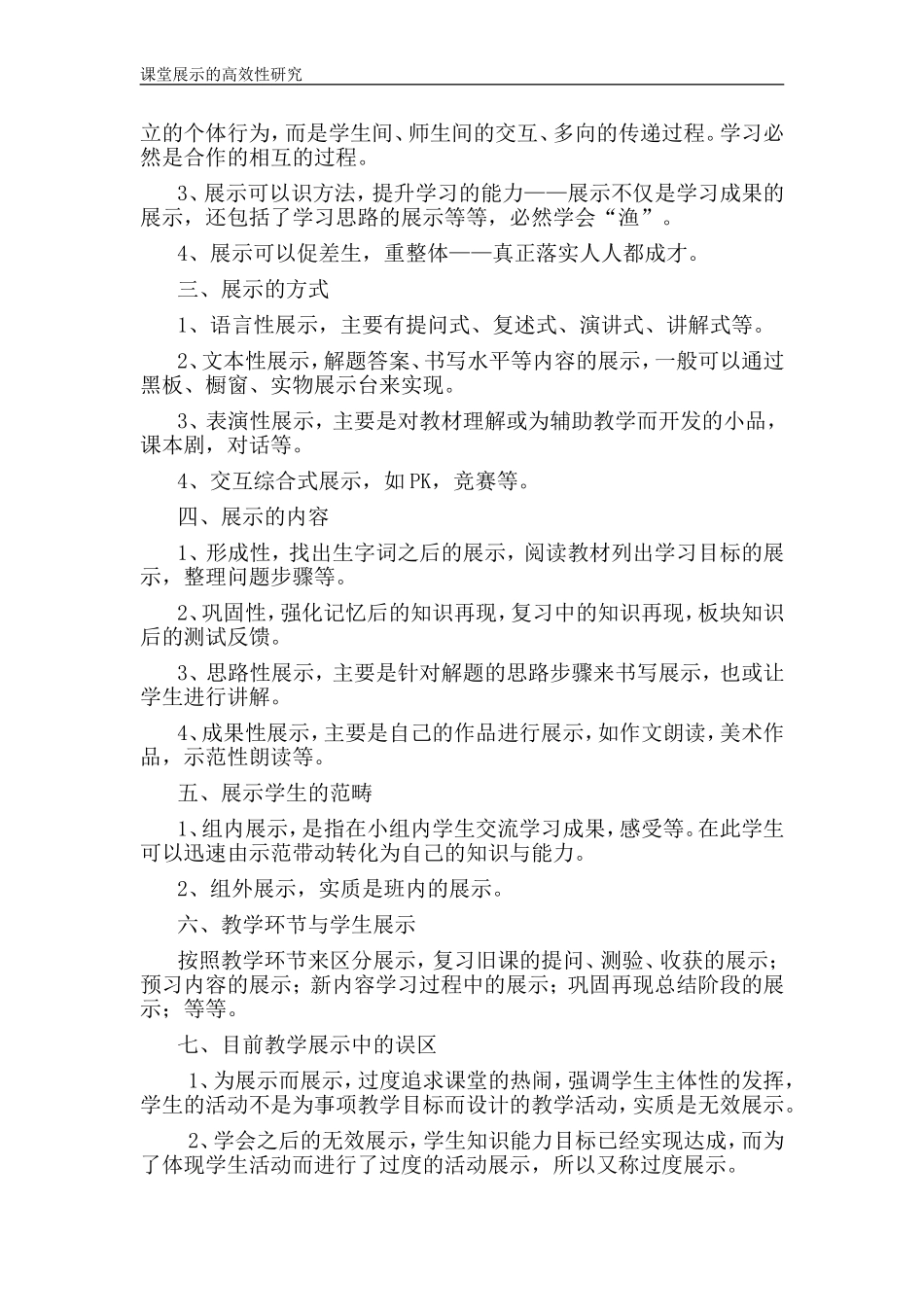 课堂展示的高效性研究

立的个体行为，而是学生间、师生间的交互、多向的传递过程。学习必然是合作的相互的过程。

3、展示可以识方法，提升学习的能力——展示不仅是学习成果的展示，还包括了学习思路的展示等等，必然学会“渔”。

4、展示可以促差生，重整体——真正落实人人都成才。

三、展示的方式

1、语言性展示，主要有提问式、复述式、演讲式、讲解式等。

2、文本性展示，解题答案、书写水平等内容的展示，一般可以通过黑板、橱窗、实物展示台来实现。

3、表演性展示，主要是对教材理解或为辅助教学而开发的小品，课本剧，对话等。

4、交互综合式展示，如PK，竞赛等。

四、展示的内容

1、形成性，找出生字词之后的展示，阅读教材列出学习目标的展示，整理问题步骤等。

2、巩固性，强化记忆后的知识再现，复习中的知识再现，板块知识后的测试反馈。

3、思路性展示，主要是针对解题的思路步骤来书写展示，也或让学生进行讲解。

4、成果性展示，主要是自己的作品进行展示，如作文朗读，美术作品，示范性朗读等。

五、展示学生的范畴

1、组内展示，是指在小组内学生交流学习成果，感受等。在此学生可以迅速由示范带动转化为自己的知识与能力。

2、组外展示，实质是班内的展示。

六、教学环节与学生展示

按照教学环节来区分展示，复习旧课的提问、测验、收获的展示；预习内容的展示；新内容学习过程中的展示；巩固再现总结阶段的展示；等等。

七、目前教学展示中的误区

1、为展示而展示，过度追求课堂的热闹，强调学生主体性的发挥，学生的活动不是为事项教学目标而设计的教学活动，实质是无效展示。

2、学会之后的无效展示，学生知识能力目标已经实现达成，而为了体现学生活动而进行了过度的活动展示，所以又称过度展示。